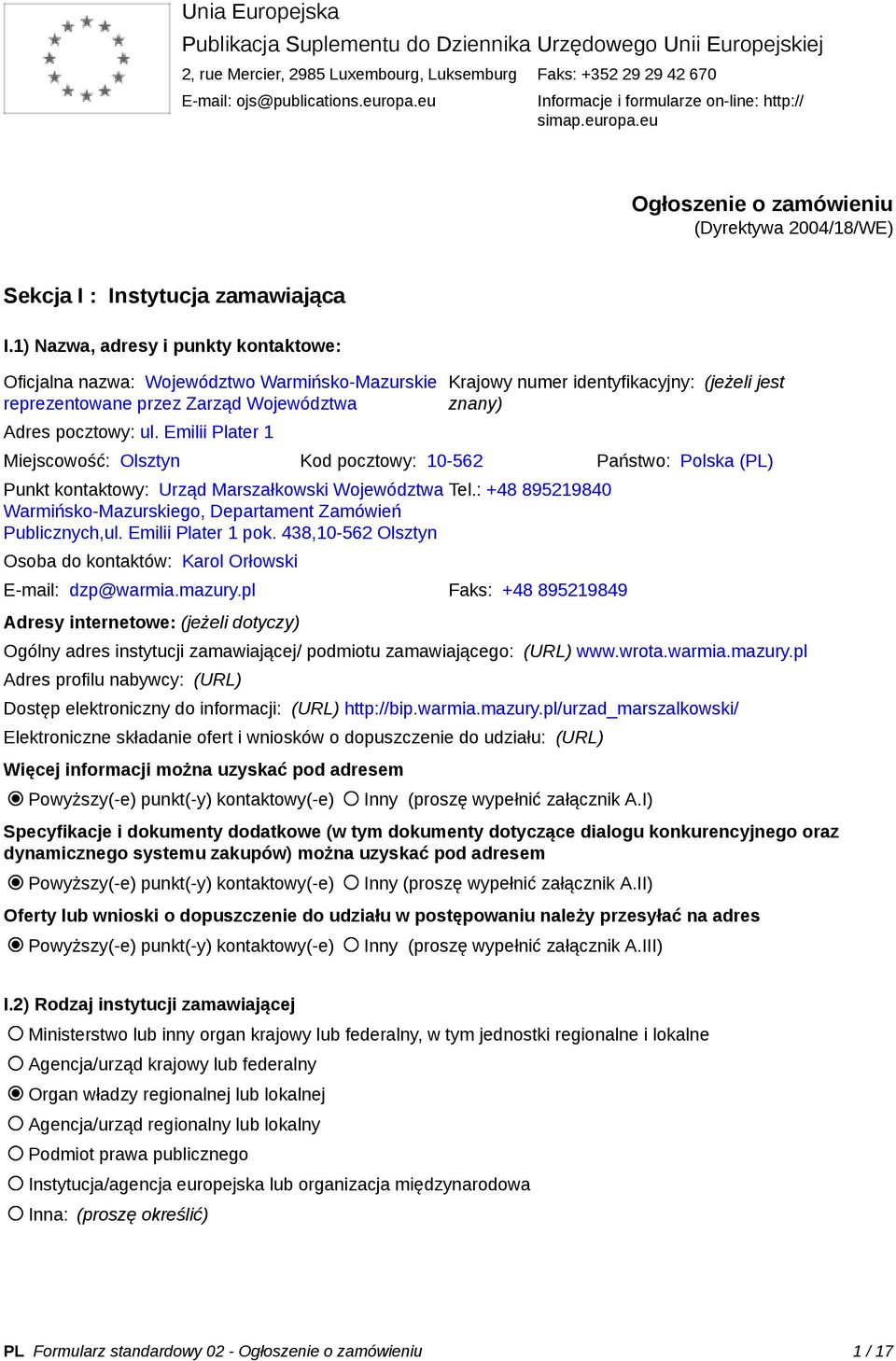 Unia Europejska
Publikacja Suplementu do Dziennika Urzędowego Unii Europejskiej
2, rue Mercier, 2985 Luxembourg, Luksemburg
Faks: +352 29 29 42 670
E-mail: ojs@publications.europa.eu
Informacje i formularze on-line: http://simap.europa.eu

Ogłoszenie o zamówieniu
(Dyrektywa 2004/18/WE)

Sekcja I : Instytucja zamawiająca

I.1) Nazwa, adresy i punkty kontaktowe:

Oficjalna nazwa: Województwo Warmińsko-Mazurskie reprezentowane przez Zarząd Województwa
Krajowy numer identyfikacyjny: (jeżeli jest znany)

Adres pocztowy: ul. Emilii Plater 1

Miejscowość: Olsztyn Kod pocztowy: 10-562 Państwo: Polska (PL)

Punkt kontaktowy: Urząd Marszałkowski Województwa Warmińsko-Mazurskiego, Departament Zamówień Publicznych,ul. Emilii Plater 1 pok. 438,10-562 Olsztyn
Tel.: +48 895219840

Osoba do kontaktów: Karol Orłowski

E-mail: dzp@warmia.mazury.pl
Faks: +48 895219849

Adresy internetowe: (jeżeli dotyczy)

Ogólny adres instytucji zamawiającej/ podmiotu zamawiającego: (URL) www.wrota.warmia.mazury.pl

Adres profilu nabywcy: (URL)

Dostęp elektroniczny do informacji: (URL) http://bip.warmia.mazury.pl/urzad_marszalkowski/

Elektroniczne składanie ofert i wniosków o dopuszczenie do udziału: (URL)

Więcej informacji można uzyskać pod adresem

Powyższy(-e) punkt(-y) kontaktowy(-e) Inny (proszę wypełnić załącznik A.I)

Specyfikacje i dokumenty dodatkowe (w tym dokumenty dotyczące dialogu konkurencyjnego oraz dynamicznego systemu zakupów) można uzyskać pod adresem

Powyższy(-e) punkt(-y) kontaktowy(-e) Inny (proszę wypełnić załącznik A.II)

Oferty lub wnioski o dopuszczenie do udziału w postępowaniu należy przesyłać na adres

Powyższy(-e) punkt(-y) kontaktowy(-e) Inny (proszę wypełnić załącznik A.III)

I.2) Rodzaj instytucji zamawiającej

Ministerstwo lub inny organ krajowy lub federalny, w tym jednostki regionalne i lokalne
Agencja/urząd krajowy lub federalny
Organ władzy regionalnej lub lokalnej
Agencja/urząd regionalny lub lokalny
Podmiot prawa publicznego
Instytucja/agencja europejska lub organizacja międzynarodowa
Inna: (proszę określić)

PL Formularz standardowy 02 - Ogłoszenie o zamówieniu 1 / 17